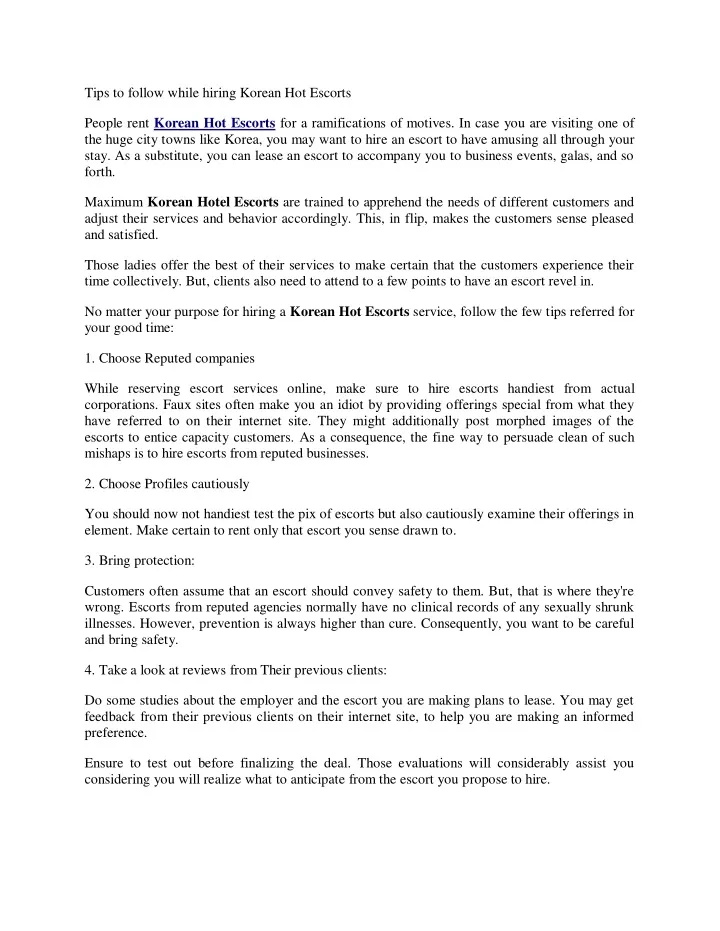 Tips to follow while hiring Korean Hot Escorts

People rent Korean Hot Escorts for a ramifications of motives. In case you are visiting one of the huge city towns like Korea, you may want to hire an escort to have amusing all through your stay. As a substitute, you can lease an escort to accompany you to business events, galas, and so forth.

Maximum Korean Hotel Escorts are trained to apprehend the needs of different customers and adjust their services and behavior accordingly. This, in flip, makes the customers sense pleased and satisfied.

Those ladies offer the best of their services to make certain that the customers experience their time collectively. But, clients also need to attend to a few points to have an escort revel in.

No matter your purpose for hiring a Korean Hot Escorts service, follow the few tips referred for your good time:

1. Choose Reputed companies

While reserving escort services online, make sure to hire escorts handiest from actual corporations. Faux sites often make you an idiot by providing offerings special from what they have referred to on their internet site. They might additionally post morphed images of the escorts to entice capacity customers. As a consequence, the fine way to persuade clean of such mishaps is to hire escorts from reputed businesses.

2. Choose Profiles cautiously

You should now not handiest test the pix of escorts but also cautiously examine their offerings in element. Make certain to rent only that escort you sense drawn to.

3. Bring protection:

Customers often assume that an escort should convey safety to them. But, that is where they're wrong. Escorts from reputed agencies normally have no clinical records of any sexually shrunk illnesses. However, prevention is always higher than cure. Consequently, you want to be careful and bring safety.

4. Take a look at reviews from Their previous clients:

Do some studies about the employer and the escort you are making plans to lease. You may get feedback from their previous clients on their internet site, to help you are making an informed preference.

Ensure to test out before finalizing the deal. Those evaluations will considerably assist you considering you will realize what to anticipate from the escort you propose to hire.